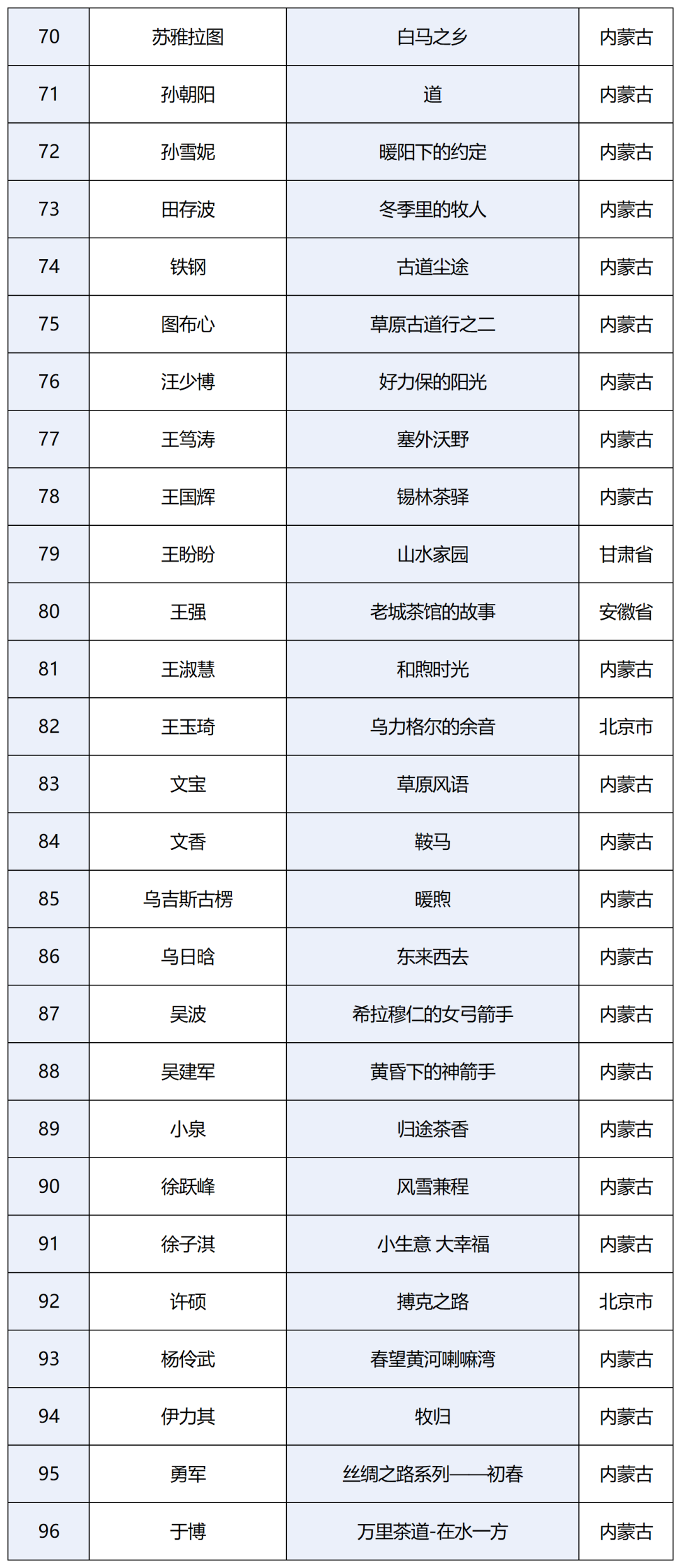 | 70 | 苏雅拉图 | 白马之乡 | 内蒙古 |
|---|---|---|---|
| 71 | 孙朝阳 | 道 | 内蒙古 |
| 72 | 孙雪妮 | 暖阳下的约定 | 内蒙古 |
| 73 | 田存波 | 冬季里的牧人 | 内蒙古 |
| 74 | 铁钢 | 古道尘途 | 内蒙古 |
| 75 | 图布心 | 草原古道行之二 | 内蒙古 |
| 76 | 汪少博 | 好力保的阳光 | 内蒙古 |
| 77 | 王笃涛 | 塞外沃野 | 内蒙古 |
| 78 | 王国辉 | 锡林茶驿 | 内蒙古 |
| 79 | 王盼盼 | 山水家园 | 甘肃省 |
| 80 | 王强 | 老城茶馆的故事 | 安徽省 |
| 81 | 王淑慧 | 和煦时光 | 内蒙古 |
| 82 | 王玉琦 | 乌力格尔的余音 | 北京市 |
| 83 | 文宝 | 草原风语 | 内蒙古 |
| 84 | 文香 | 鞍马 | 内蒙古 |
| 85 | 乌吉斯古楞 | 暖煦 | 内蒙古 |
| 86 | 乌日晗 | 东来西去 | 内蒙古 |
| 87 | 吴波 | 希拉穆仁的女弓箭手 | 内蒙古 |
| 88 | 吴建军 | 黄昏下的神箭手 | 内蒙古 |
| 89 | 小泉 | 归途茶香 | 内蒙古 |
| 90 | 徐跃峰 | 风雪兼程 | 内蒙古 |
| 91 | 徐子淇 | 小生意 大幸福 | 内蒙古 |
| 92 | 许硕 | 搏克之路 | 北京市 |
| 93 | 杨伶武 | 春望黄河喇嘛湾 | 内蒙古 |
| 94 | 伊力其 | 牧归 | 内蒙古 |
| 95 | 勇军 | 丝绸之路系列——初春 | 内蒙古 |
| 96 | 于博 | 万里茶道-在水一方 | 内蒙古 |